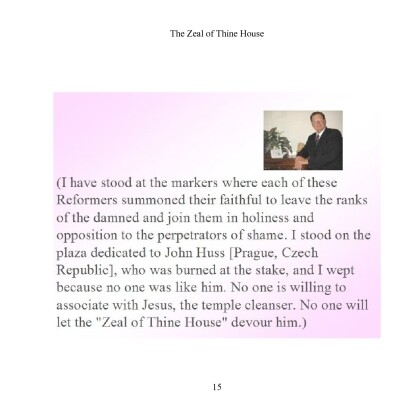 The Zeal of Thine House

(I have stood at the markers where each of these Reformers summoned their faithful to leave the ranks of the damned and join them in holiness and opposition to the perpetrators of shame. I stood on the plaza dedicated to John Huss [Prague, Czech Republic], who was burned at the stake, and I wept because no one was like him. No one is willing to associate with Jesus, the temple cleanser. No one will let the "Zeal of Thine House" devour him.)

15